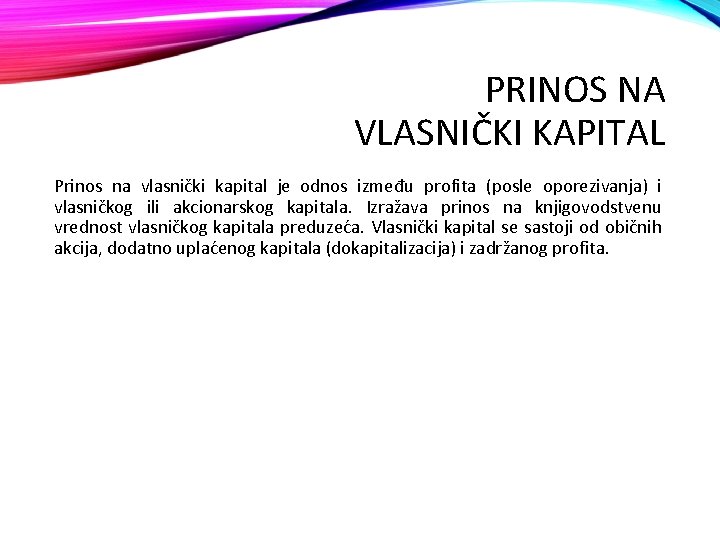 PRINOS NA VLASNIČKI KAPITAL

Prinos na vlasnički kapital je odnos između profita (posle oporezivanja) i vlasničkog ili akcionarskog kapitala. Izražava prinos na knjigovodstvenu vrednost vlasničkog kapitala preduzeća. Vlasnički kapital se sastoji od običnih akcija, dodatno uplaćenog kapitala (dokapitalizacija) i zadržanog profita.